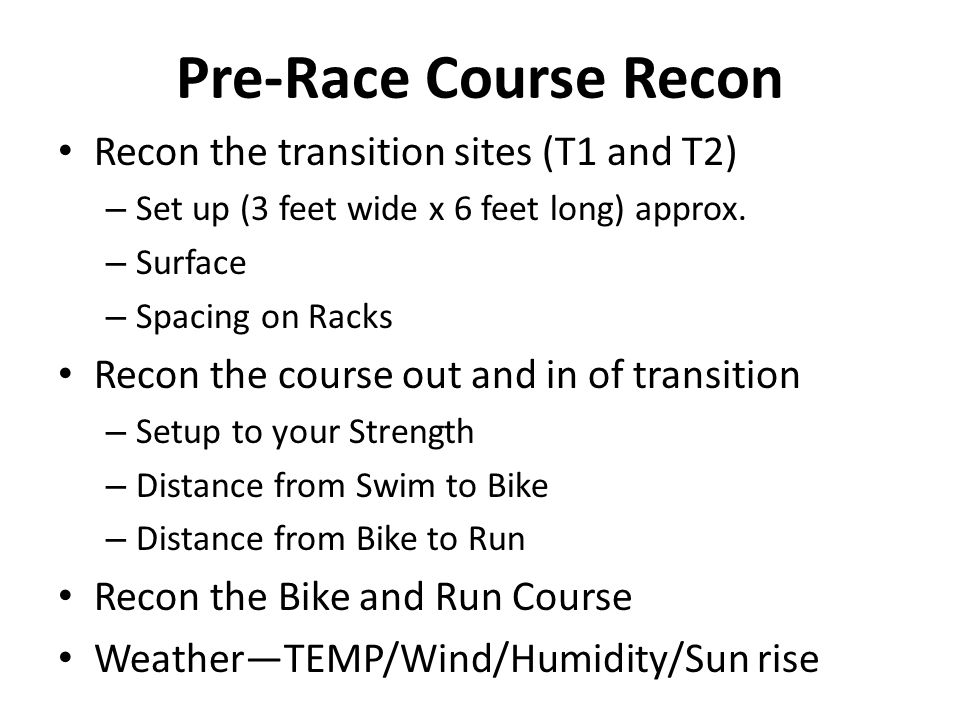 Pre-Race Course Recon

• Recon the transition sites (T1 and T2)
  – Set up (3 feet wide x 6 feet long) approx.
  – Surface
  – Spacing on Racks
• Recon the course out and in of transition
  – Setup to your Strength
  – Distance from Swim to Bike
  – Distance from Bike to Run
• Recon the Bike and Run Course
• Weather—TEMP/Wind/Humidity/Sun rise